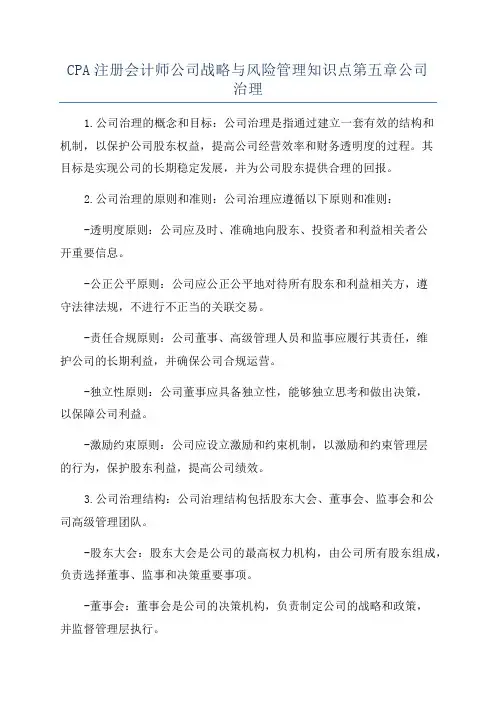 CPA注册会计师公司战略与风险管理知识点第五章公司治理

1.公司治理的概念和目标：公司治理是指通过建立一套有效的结构和机制，以保护公司股东权益，提高公司经营效率和财务透明度的过程。其目标是实现公司的长期稳定发展，并为公司股东提供合理的回报。

2.公司治理的原则和准则：公司治理应遵循以下原则和准则：

-透明度原则：公司应及时、准确地向股东、投资者和利益相关者公开重要信息。

-公正公平原则：公司应公正公平地对待所有股东和利益相关方，遵守法律法规，不进行不正当的关联交易。

-责任合规原则：公司董事、高级管理人员和监事应履行其责任，维护公司的长期利益，并确保公司合规运营。

-独立性原则：公司董事应具备独立性，能够独立思考和做出决策，以保障公司利益。

-激励约束原则：公司应设立激励和约束机制，以激励和约束管理层的行为，保护股东利益，提高公司绩效。

3.公司治理结构：公司治理结构包括股东大会、董事会、监事会和公司高级管理团队。

-股东大会：股东大会是公司的最高权力机构，由公司所有股东组成，负责选择董事、监事和决策重要事项。

-董事会：董事会是公司的决策机构，负责制定公司的战略和政策，并监督管理层执行。